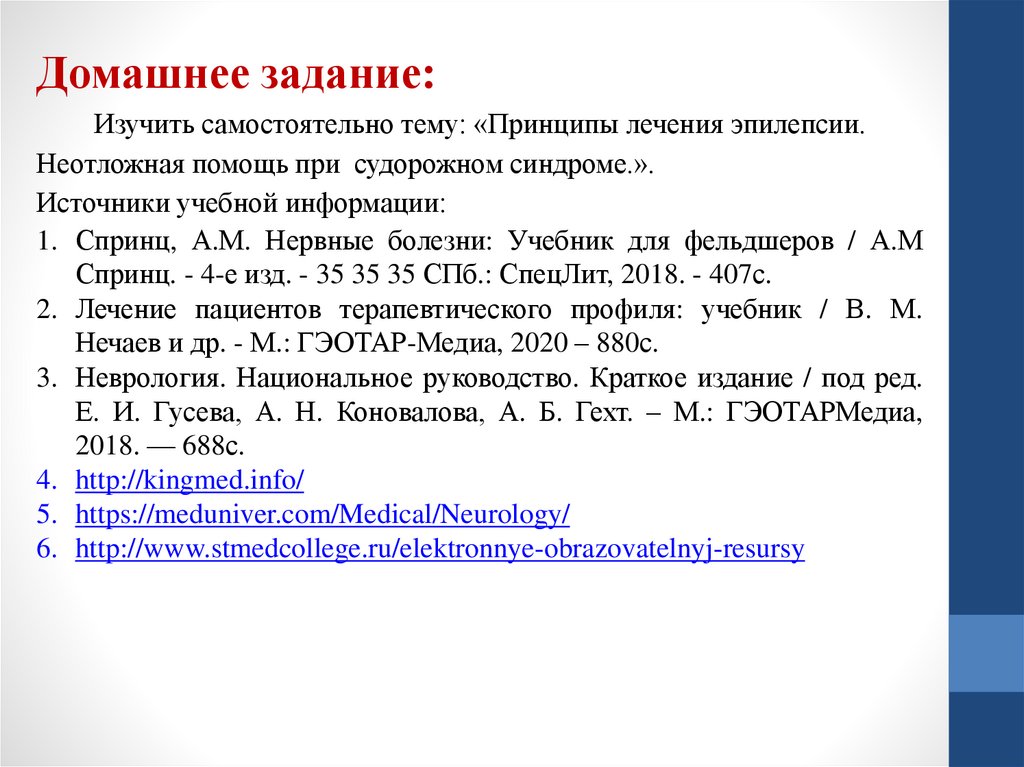 Домашнее задание:

Изучить самостоятельно тему: «Принципы лечения эпилепсии. Неотложная помощь при судорожном синдроме.».

Источники учебной информации:

1. Спринц, А.М. Нервные болезни: Учебник для фельдшеров / А.М Спринц. - 4-е изд. - 35 35 35 СПб.: СпецЛит, 2018. - 407с.
2. Лечение пациентов терапевтического профиля: учебник / В. М. Нечаев и др. - М.: ГЭОТАР-Медиа, 2020 – 880с.
3. Неврология. Национальное руководство. Краткое издание / под ред. Е. И. Гусева, А. Н. Коновалова, А. Б. Гехт. – М.: ГЭОТАРМедиа, 2018. — 688с.
4. http://kingmed.info/
5. https://meduniver.com/Medical/Neurology/
6. http://www.stmedcollege.ru/elektronnye-obrazovatelnyj-resursy